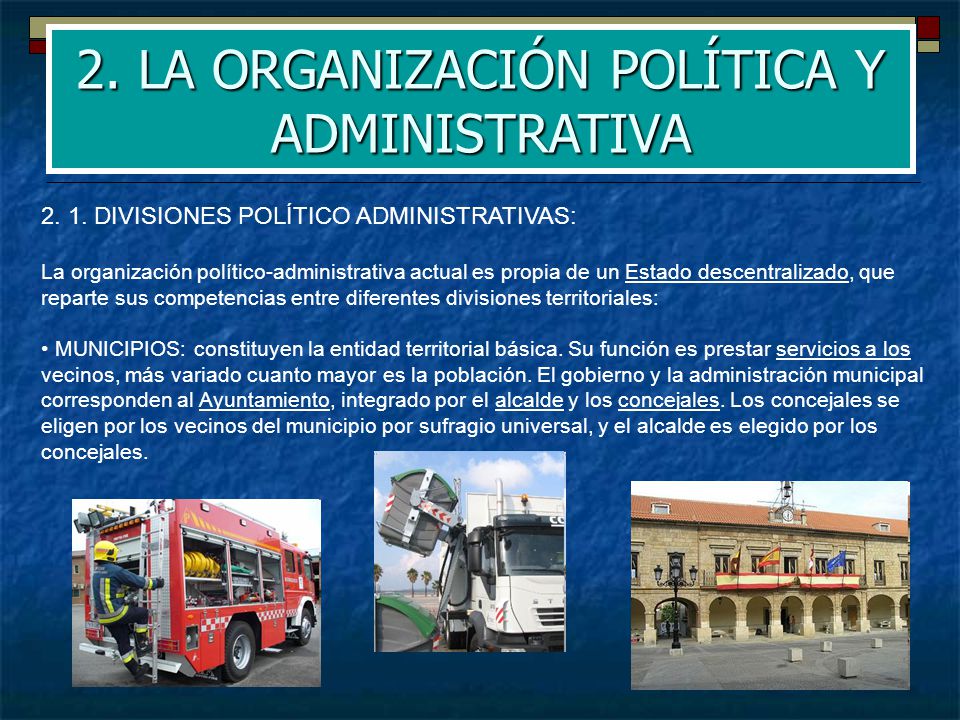 2. LA ORGANIZACIÓN POLÍTICA Y ADMINISTRATIVA

2. 1. DIVISIONES POLÍTICO ADMINISTRATIVAS:

La organización político-administrativa actual es propia de un Estado descentralizado, que reparte sus competencias entre diferentes divisiones territoriales:

• MUNICIPIOS: constituyen la entidad territorial básica. Su función es prestar servicios a los vecinos, más variado cuanto mayor es la población. El gobierno y la administración municipal corresponden al Ayuntamiento, integrado por el alcalde y los concejales. Los concejales se eligen por los vecinos del municipio por sufragio universal, y el alcalde es elegido por los concejales.